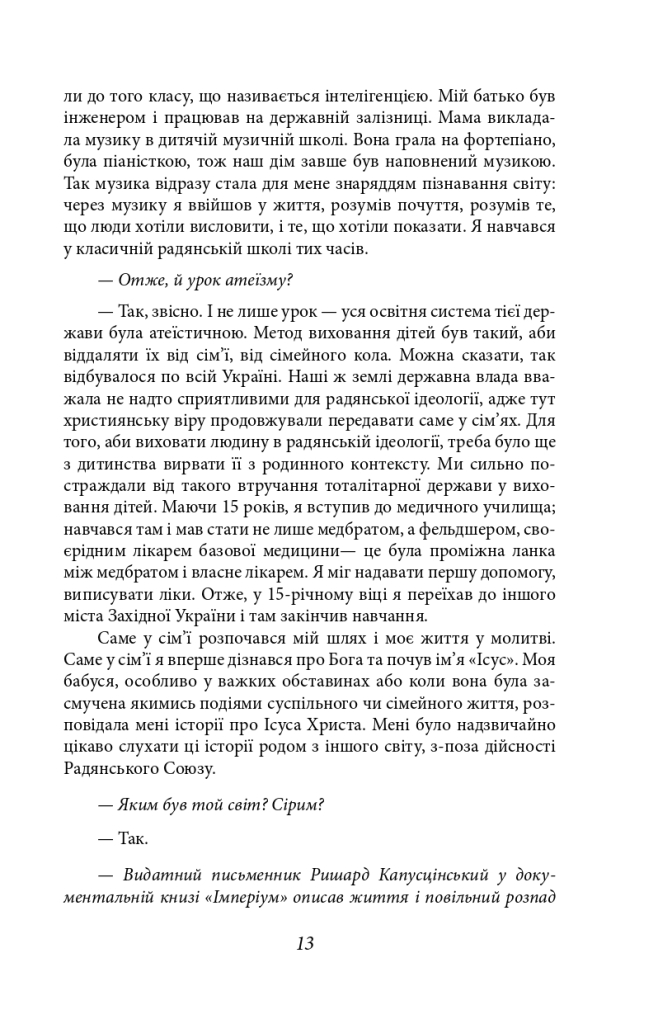 ли до того класу, що називається інтелігенцією. Мій батько був інженером і працював на державній залізниці. Мама викладала музику в дитячій музичній школі. Вона грала на фортепіано, була піаністкою, тож наш дім завше був наповнений музикою. Так музика відразу стала для мене знаряддям пізнавання світу: через музику я ввійшов у життя, розумів почуття, розумів те, що люди хотіли висловити, і те, що хотіли показати. Я навчався у класичній радянській школі тих часів.

— Отже, й урок атеїзму?

— Так, звісно. І не лише урок — уся освітня система тієї держави була атеїстичною. Метод виховання дітей був такий, аби віддаляти їх від сім'ї, від сімейного кола. Можна сказати, так відбувалося по всій Україні. Наші ж землі державна влада вважала не надто сприятливими для радянської ідеології, адже тут християнську віру продовжували передавати саме у сім'ях. Для того, аби виховати людину в радянській ідеології, треба було ще з дитинства вирвати її з родинного контексту. Ми сильно постраждали від такого втручання тоталітарної держави у виховання дітей. Маючи 15 років, я вступив до медичного училища; навчався там і мав стати не лише медбратом, а фельдшером, своєрідним лікарем базової медицини— це була проміжна ланка між медбратом і власне лікарем. Я міг надавати першу допомогу, виписувати ліки. Отже, у 15-річному віці я переїхав до іншого міста Західної України і там закінчив навчання.

Саме у сім'ї розпочався мій шлях і моє життя у молитві. Саме у сім'ї я вперше дізнався про Бога та почув ім'я «Ісус». Моя бабуся, особливо у важких обставинах або коли вона була засмучена якимись подіями суспільного чи сімейного життя, розповідала мені історії про Ісуса Христа. Мені було надзвичайно цікаво слухати ці історії родом з іншого світу, з-поза дійсності Радянського Союзу.

— Яким був той світ? Сірим?

— Так.

— Видатний письменник Ришард Капусцінський у документальній книзі «Імперіум» описав життя і повільний розпад

13